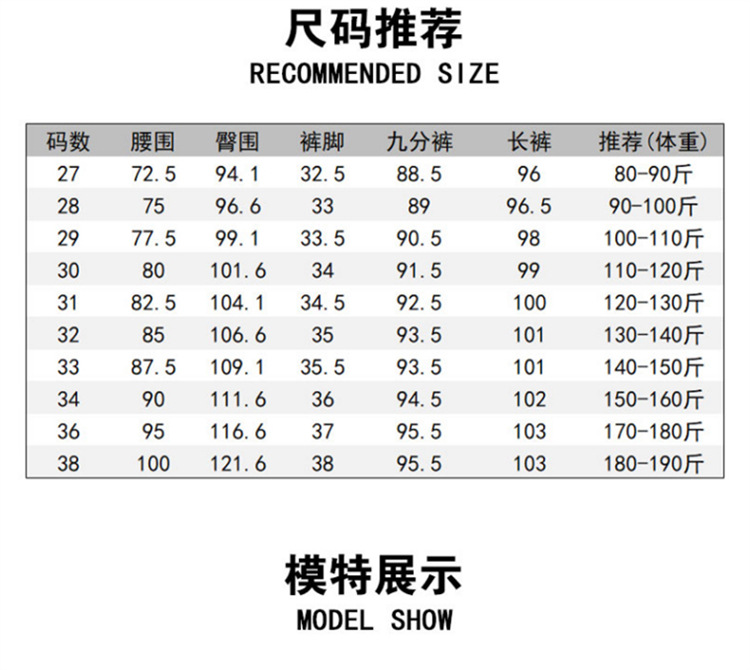 尺码推荐
RECOMMENDED SIZE

| 码数 | 腰围 | 臀围 | 裤脚 | 九分裤 | 长裤 | 推荐(体重) |
|---|---|---|---|---|---|---|
| 27 | 72.5 | 94.1 | 32.5 | 88.5 | 96 | 80-90斤 |
| 28 | 75 | 96.6 | 33 | 89 | 96.5 | 90-100斤 |
| 29 | 77.5 | 99.1 | 33.5 | 90.5 | 98 | 100-110斤 |
| 30 | 80 | 101.6 | 34 | 91.5 | 99 | 110-120斤 |
| 31 | 82.5 | 104.1 | 34.5 | 92.5 | 100 | 120-130斤 |
| 32 | 85 | 106.6 | 35 | 93.5 | 101 | 130-140斤 |
| 33 | 87.5 | 109.1 | 35.5 | 93.5 | 101 | 140-150斤 |
| 34 | 90 | 111.6 | 36 | 94.5 | 102 | 150-160斤 |
| 36 | 95 | 116.6 | 37 | 95.5 | 103 | 170-180斤 |
| 38 | 100 | 121.6 | 38 | 95.5 | 103 | 180-190斤 |

模特展示
MODEL SHOW